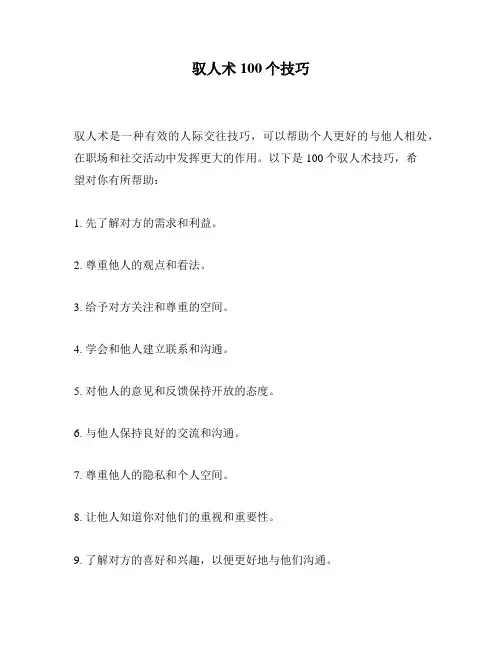 驭人术 100 个技巧

驭人术是一种有效的人际交往技巧，可以帮助个人更好的与他人相处，在职场和社交活动中发挥更大的作用。以下是 100 个驭人术技巧，希望对你有所帮助：

1. 先了解对方的需求和利益。

2. 尊重他人的观点和看法。

3. 给予对方关注和尊重的空间。

4. 学会和他人建立联系和沟通。

5. 对他人的意见和反馈保持开放的态度。

6. 与他人保持良好的交流和沟通。

7. 尊重他人的隐私和个人空间。

8. 让他人知道你对他们的重视和重要性。

9. 了解对方的喜好和兴趣，以便更好地与他们沟通。